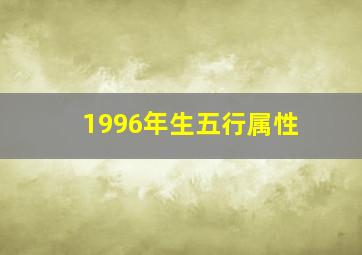 1996年生五行属性